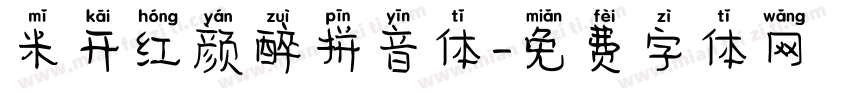 mī kāi hóng yán zuì pīn yīn tǐ miǎn fèi zì tǐ wǎng
米开红颜醉拼音体-免费字体网